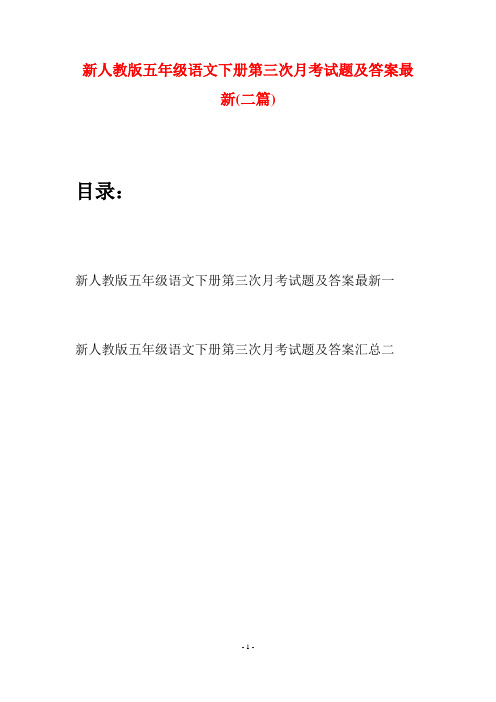 新人教版五年级语文下册第三次月考试题及答案最新(二篇)

目录：

新人教版五年级语文下册第三次月考试题及答案最新一

新人教版五年级语文下册第三次月考试题及答案汇总二

- 1 -